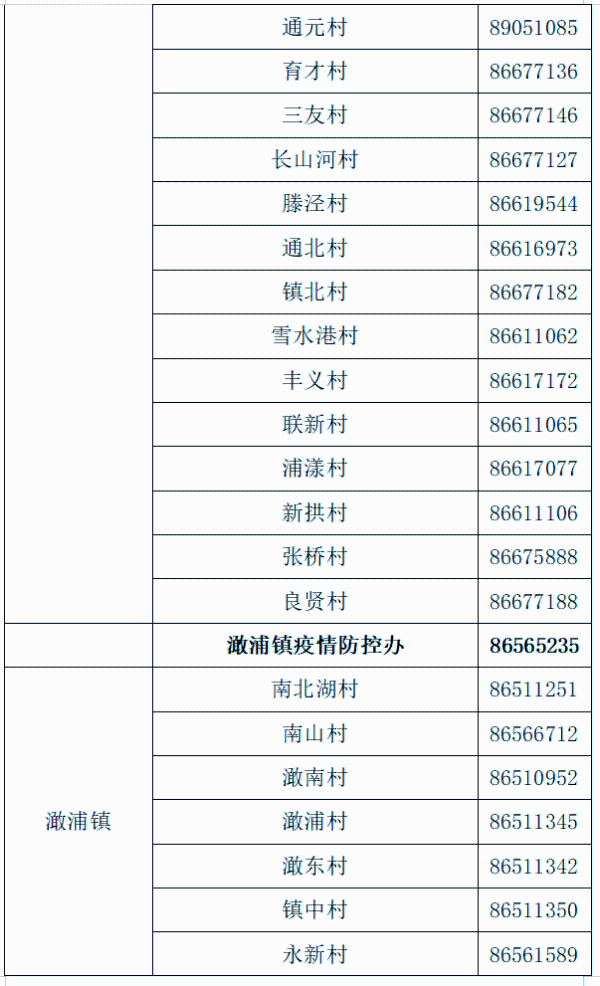 |  | 通元村 | 89051085 |
|---|---|---|
|  | 育才村 | 86677136 |
|  | 三友村 | 86677146 |
|  | 长山河村 | 86677127 |
|  | 滕泾村 | 86619544 |
|  | 通北村 | 86616973 |
|  | 镇北村 | 86677182 |
|  | 雪水港村 | 86611062 |
|  | 丰义村 | 86617172 |
|  | 联新村 | 86611065 |
|  | 浦漾村 | 86617077 |
|  | 新拱村 | 86611106 |
|  | 张桥村 | 86675888 |
|  | 良贤村 | 86677188 |
|  | 澉浦镇疫情防控办 | 86565235 |
| 澉浦镇 | 南北湖村 | 86511251 |
|  | 南山村 | 86566712 |
|  | 澉南村 | 86510952 |
|  | 澉浦村 | 86511345 |
|  | 澉东村 | 86511342 |
|  | 镇中村 | 86511350 |
|  | 永新村 | 86561589 |